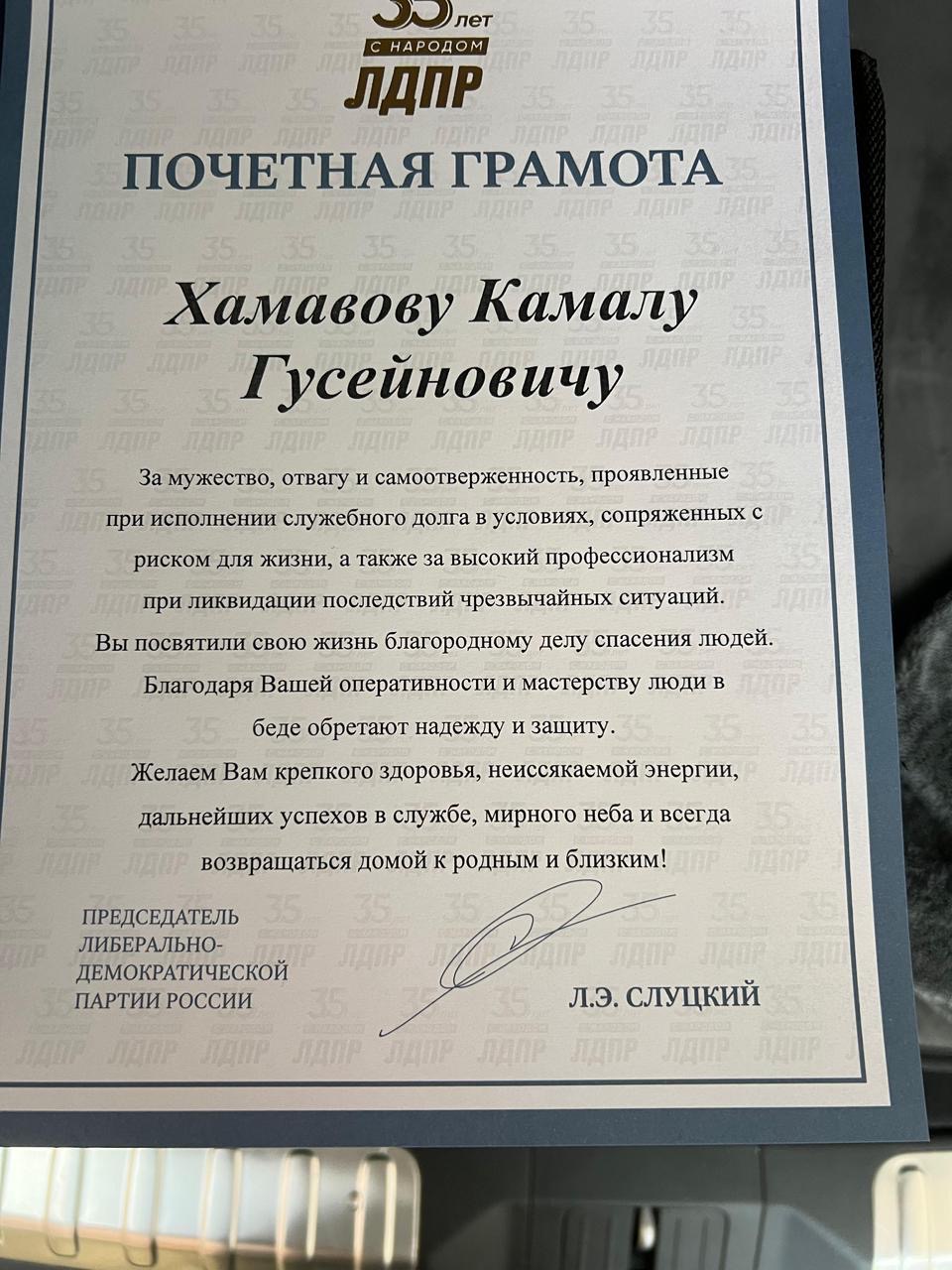 35 лет
С НАРОДОМ
ЛДПР

ПОЧЕТНАЯ ГРАМОТА

Хамавову Камалу Гусейновичу

За мужество, отвагу и самоотверженность, проявленные при исполнении служебного долга в условиях, сопряженных с риском для жизни, а также за высокий профессионализм при ликвидации последствий чрезвычайных ситуаций.
Вы посвятили свою жизнь благородному делу спасения людей.
Благодаря Вашей оперативности и мастерству люди в беде обретают надежду и защиту.
Желаем Вам крепкого здоровья, неиссякаемой энергии, дальнейших успехов в службе, мирного неба и всегда возвращаться домой к родным и близким!

ПРЕДСЕДАТЕЛЬ ЛИБЕРАЛЬНО-ДЕМОКРАТИЧЕСКОЙ ПАРТИИ РОССИИ

Л.Э. СЛУЦКИЙ